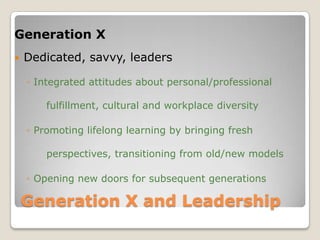 Generation X

Dedicated, savvy, leaders

Integrated attitudes about personal/professional fulfillment, cultural and workplace diversity

Promoting lifelong learning by bringing fresh perspectives, transitioning from old/new models

Opening new doors for subsequent generations

Generation X and Leadership